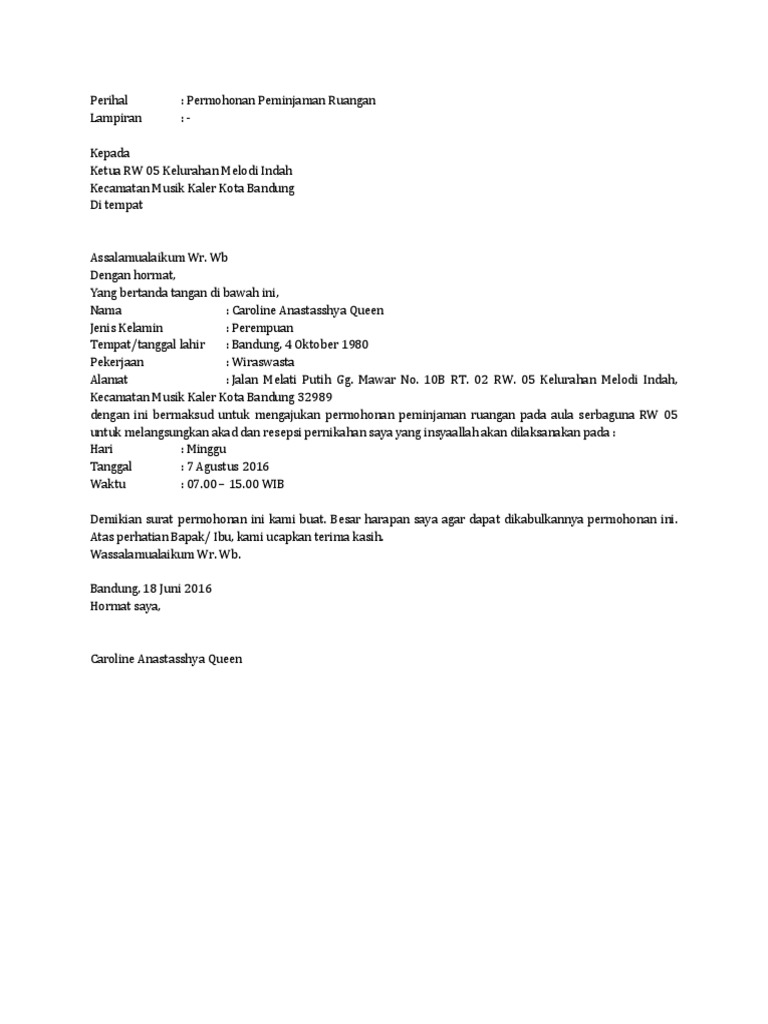 Perihal : Permohonan Peminjaman Ruangan
Lampiran : -

Kepada
Ketua RW 05 Kelurahan Melodi Indah
Kecamatan Musik Kaler Kota Bandung
Di tempat

Assalamualaikum Wr. Wb
Dengan hormat,
Yang bertanda tangan di bawah ini,
Nama : Caroline Anastasshya Queen
Jenis Kelamin : Perempuan
Tempat/tanggal lahir : Bandung, 4 Oktober 1980
Pekerjaan : Wiraswasta
Alamat : Jalan Melati Putih Gg. Mawar No. 10B RT. 02 RW. 05 Kelurahan Melodi Indah, Kecamatan Musik Kaler Kota Bandung 32989
dengan ini bermaksud untuk mengajukan permohonan peminjaman ruangan pada aula serbaguna RW 05 untuk melangsungkan akad dan resepsi pernikahan saya yang insyaallah akan dilaksanakan pada :
Hari : Minggu
Tanggal : 7 Agustus 2016
Waktu : 07.00 – 15.00 WIB

Demikian surat permohonan ini kami buat. Besar harapan saya agar dapat dikabulkannya permohonan ini. Atas perhatian Bapak/ Ibu, kami ucapkan terima kasih.
Wassalamualaikum Wr. Wb.

Bandung, 18 Juni 2016
Hormat saya,

Caroline Anastasshya Queen